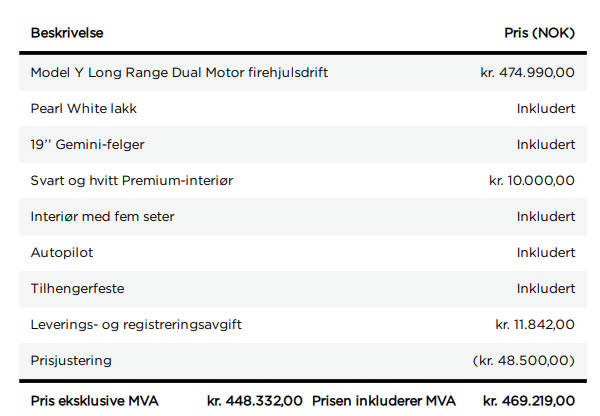 | Beskrivelse | Pris (NOK) |
|---|---|
| Model Y Long Range Dual Motor firehjulsdrift | kr. 474.990,00 |
| Pearl White lakk | Inkludert |
| 19'' Gemini-felger | Inkludert |
| Svart og hvitt Premium-interiør | kr. 10.000,00 |
| Interiør med fem seter | Inkludert |
| Autopilot | Inkludert |
| Tilhengerfeste | Inkludert |
| Leverings- og registreringsavgift | kr. 11.842,00 |
| Prisjustering | (kr. 48.500,00) |

Pris eksklusive MVA kr. 448.332,00 Prisen inkluderer MVA kr. 469.219,00